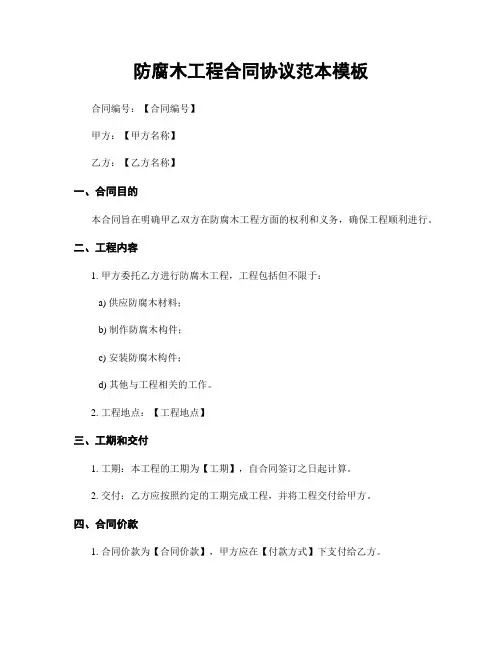 防腐木工程合同协议范本模板

合同编号：【合同编号】

甲方：【甲方名称】

乙方：【乙方名称】

一、合同目的

本合同旨在明确甲乙双方在防腐木工程方面的权利和义务，确保工程顺利进行。

二、工程内容

1. 甲方委托乙方进行防腐木工程，工程包括但不限于：

a) 供应防腐木材料；

b) 制作防腐木构件；

c) 安装防腐木构件；

d) 其他与工程相关的工作。

2. 工程地点：【工程地点】

三、工期和交付

1. 工期：本工程的工期为【工期】，自合同签订之日起计算。

2. 交付：乙方应按照约定的工期完成工程，并将工程交付给甲方。

四、合同价款

1. 合同价款为【合同价款】，甲方应在【付款方式】下支付给乙方。